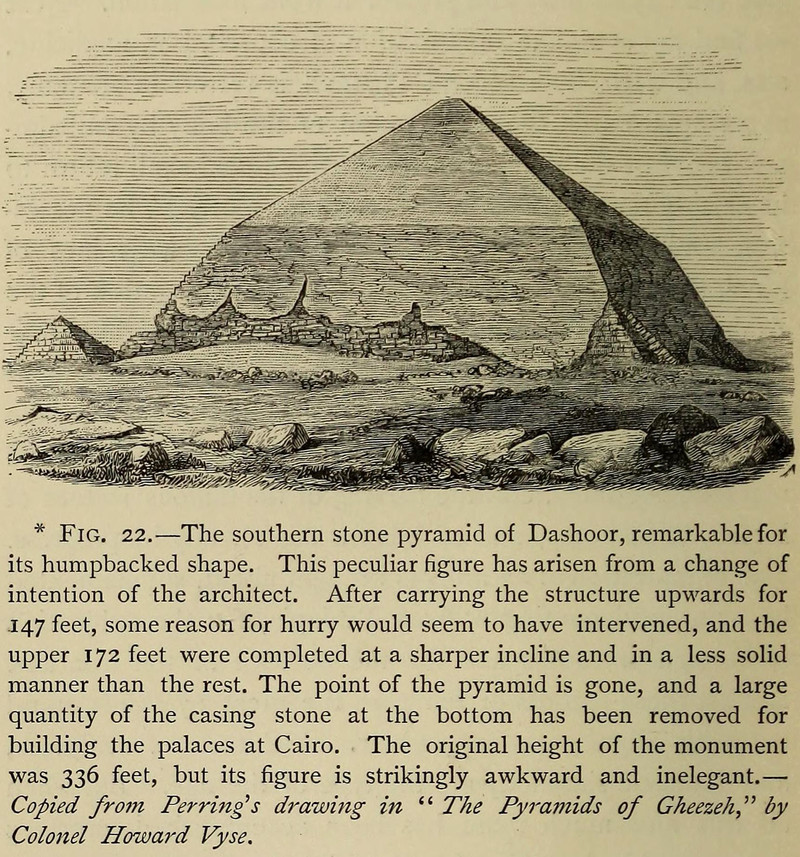 * FIG. 22.—The southern stone pyramid of Dashoor, remarkable for its humpbacked shape. This peculiar figure has arisen from a change of intention of the architect. After carrying the structure upwards for 147 feet, some reason for hurry would seem to have intervened, and the upper 172 feet were completed at a sharper incline and in a less solid manner than the rest. The point of the pyramid is gone, and a large quantity of the casing stone at the bottom has been removed for building the palaces at Cairo. The original height of the monument was 336 feet, but its figure is strikingly awkward and inelegant.—Copied from Perring's drawing in "The Pyramids of Gheezeh," by Colonel Howard Vyse.